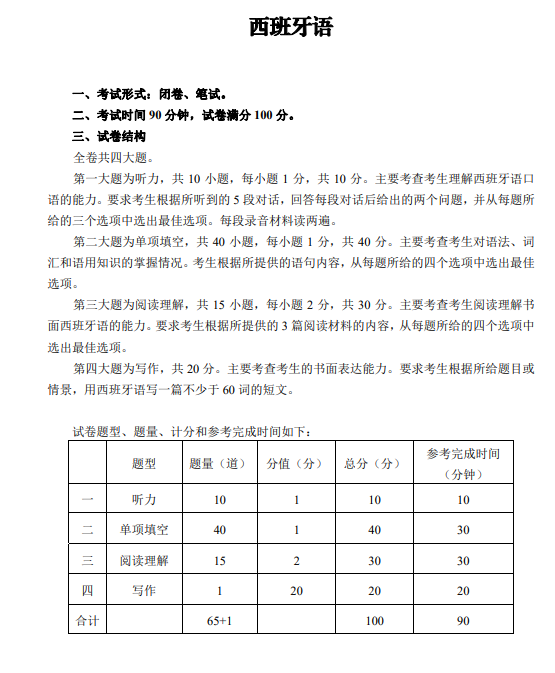 西班牙语

一、考试形式：闭卷、笔试。
二、考试时间 90 分钟，试卷满分 100 分。
三、试卷结构
全卷共四大题。

第一大题为听力，共 10 小题，每小题 1 分，共 10 分。主要考查考生理解西班牙语口语的能力。要求考生根据所听到的 5 段对话，回答每段对话后给出的两个问题，并从每题所给的三个选项中选出最佳选项。每段录音材料读两遍。

第二大题为单项填空，共 40 小题，每小题 1 分，共 40 分。主要考查考生对语法、词汇和语用知识的掌握情况。考生根据所提供的语句内容，从每题所给的四个选项中选出最佳选项。

第三大题为阅读理解，共 15 小题，每小题 2 分，共 30 分。主要考查考生阅读理解书面西班牙语的能力。要求考生根据所提供的 3 篇阅读材料的内容，从每题所给的四个选项中选出最佳选项。

第四大题为写作，共 20 分。主要考查考生的书面表达能力。要求考生根据所给题目或情景，用西班牙语写一篇不少于 60 词的短文。

试卷题型、题量、计分和参考完成时间如下：

| | 题型 | 题量（道） | 分值（分） | 总分（分） | 参考完成时间（分钟） |
|---|---|---|---|---|---|
| 一 | 听力 | 10 | 1 | 10 | 10 |
| 二 | 单项填空 | 40 | 1 | 40 | 30 |
| 三 | 阅读理解 | 15 | 2 | 30 | 30 |
| 四 | 写作 | 1 | 20 | 20 | 20 |
| 合计 | | 65+1 | | 100 | 90 |